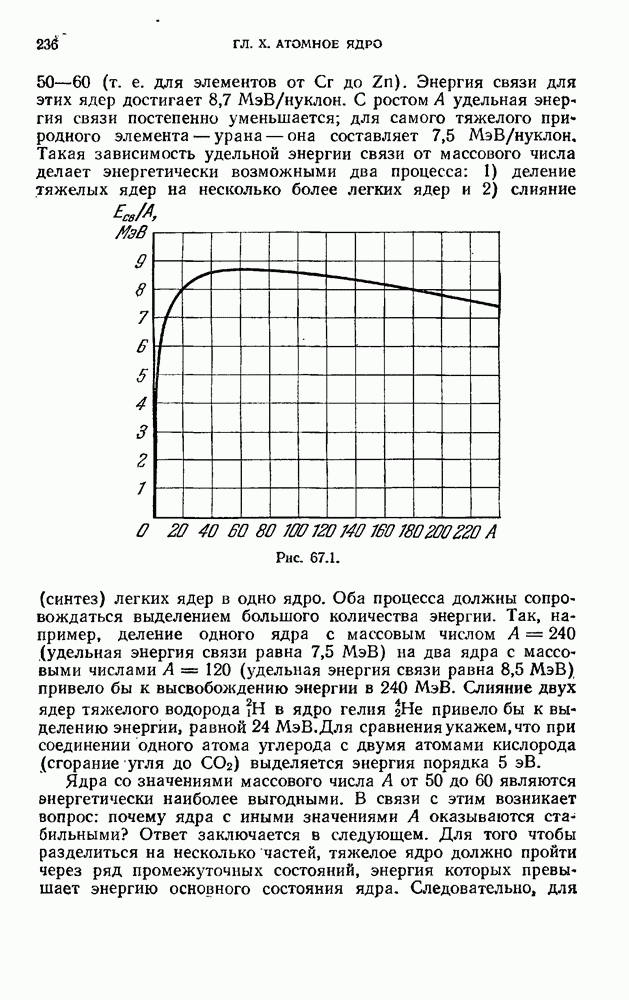 236 ГЛ. X. АТОМНОЕ ЯДРО

50—60 (т. е. для элементов от Cr до Zn). Энергия связи для этих ядер достигает 8,7 МэВ/нуклон. С ростом $A$ удельная энергия связи постепенно уменьшается; для самого тяжелого природного элемента — урана — она составляет 7,5 МэВ/нуклон. Такая зависимость удельной энергии связи от массового числа делает энергетически возможными два процесса: 1) деление тяжелых ядер на несколько более легких ядер и 2) слияние

$E_{св}/A$, МэВ
9
8
7
6
5
4
3
2
1
0 20 40 60 80 100 120 140 160 180 200 220 A

Рис. 67.1.

(синтез) легких ядер в одно ядро. Оба процесса должны сопровождаться выделением большого количества энергии. Так, например, деление одного ядра с массовым числом $A = 240$ (удельная энергия связи равна 7,5 МэВ) на два ядра с массовыми числами $A = 120$ (удельная энергия связи равна 8,5 МэВ) привело бы к высвобождению энергии в 240 МэВ. Слияние двух ядер тяжелого водорода $^2_1H$ в ядро гелия $^4_2He$ привело бы к выделению энергии, равной 24 МэВ. Для сравнения укажем, что при соединении одного атома углерода с двумя атомами кислорода (сгорание угля до $CO_2$) выделяется энергия порядка 5 эВ.

Ядра со значениями массового числа $A$ от 50 до 60 являются энергетически наиболее выгодными. В связи с этим возникает вопрос: почему ядра с иными значениями $A$ оказываются стабильными? Ответ заключается в следующем. Для того чтобы разделиться на несколько частей, тяжелое ядро должно пройти через ряд промежуточных состояний, энергия которых превышает энергию основного состояния ядра. Следовательно, для